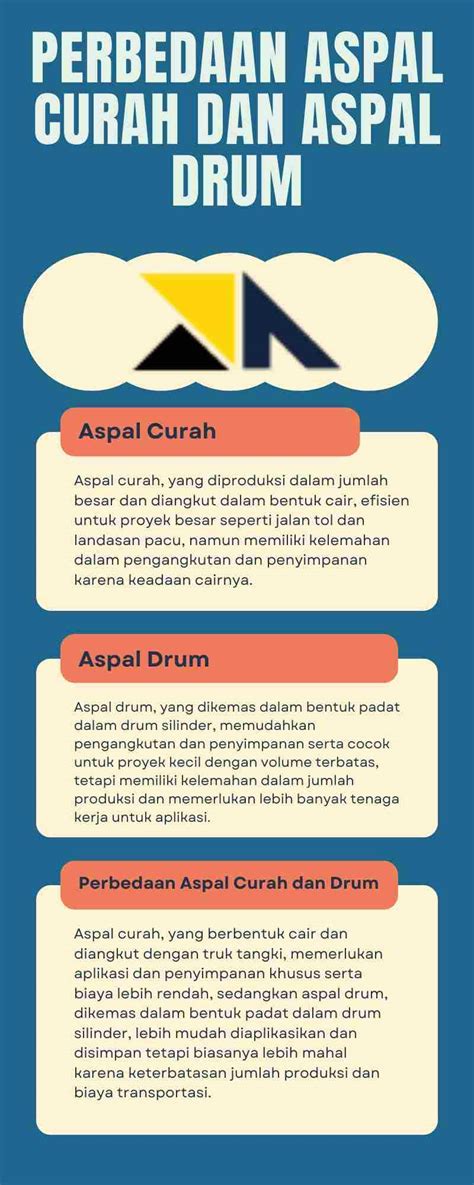 PERBEDAAN ASPAL CURAH DAN ASPAL DRUM

Aspal Curah

Aspal curah, yang diproduksi dalam jumlah besar dan diangkut dalam bentuk cair, efisien untuk proyek besar seperti jalan tol dan landasan pacu, namun memiliki kelemahan dalam pengangkutan dan penyimpanan karena keadaan cairnya.

Aspal Drum

Aspal drum, yang dikemas dalam bentuk padat dalam drum silinder, memudahkan pengangkutan dan penyimpanan serta cocok untuk proyek kecil dengan volume terbatas, tetapi memiliki kelemahan dalam jumlah produksi dan memerlukan lebih banyak tenaga kerja untuk aplikasi.

Perbedaan Aspal Curah dan Drum

Aspal curah, yang berbentuk cair dan diangkut dengan truk tangki, memerlukan aplikasi dan penyimpanan khusus serta biaya lebih rendah, sedangkan aspal drum, dikemas dalam bentuk padat dalam drum silinder, lebih mudah diaplikasikan dan disimpan tetapi biasanya lebih mahal karena keterbatasan jumlah produksi dan biaya transportasi.